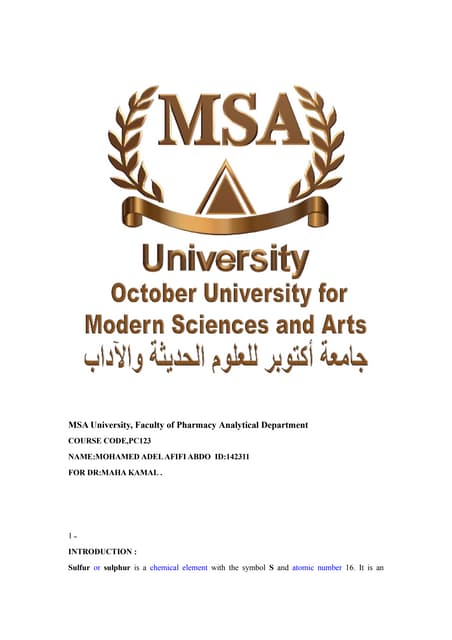 MSA

University
October University for
Modern Sciences and Arts
جامعة أكتوبر للعلوم الحديثة والآداب

MSA University, Faculty of Pharmacy Analytical Department
COURSE CODE,PC123
NAME:MOHAMED ADEL AFIFI ABDO ID:142311
FOR DR:MAHA KAMAL .

1 -
INTRODUCTION :
Sulfur or sulphur is a chemical element with the symbol S and atomic number 16. It is an